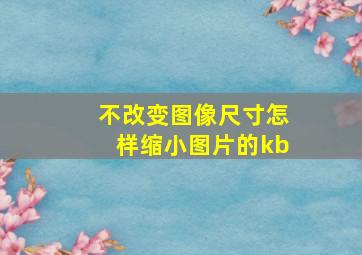 不改变图像尺寸怎样缩小图片的kb